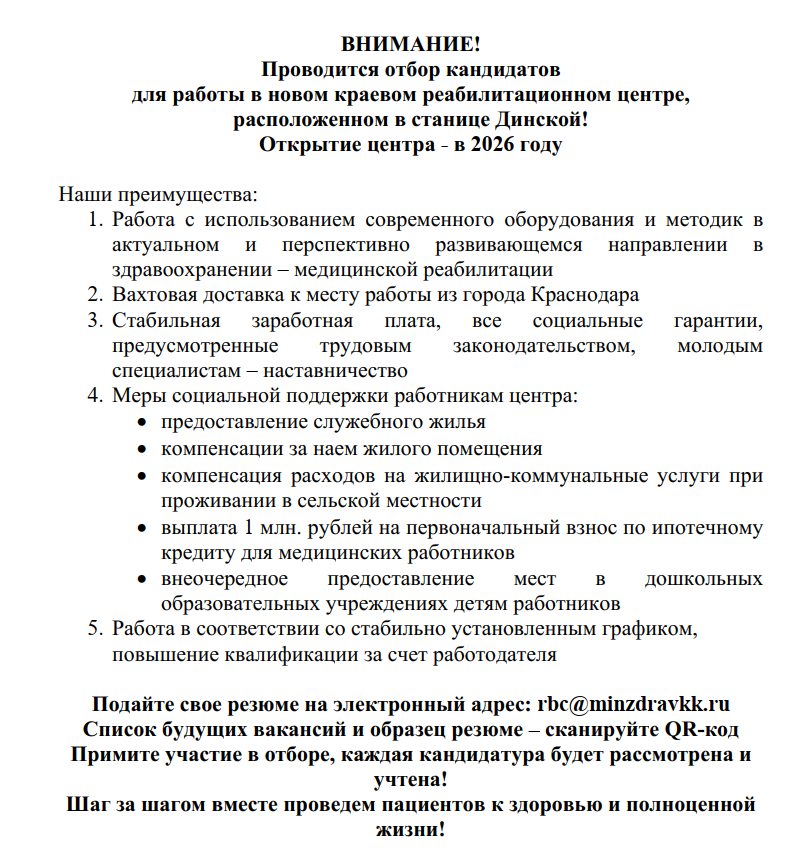 ВНИМАНИЕ!
Проводится отбор кандидатов для работы в новом краевом реабилитационном центре, расположенном в станице Динской!
Открытие центра - в 2026 году

Наши преимущества:
1. Работа с использованием современного оборудования и методик в актуальном и перспективно развивающемся направлении в здравоохранении – медицинской реабилитации
2. Вахтовая доставка к месту работы из города Краснодара
3. Стабильная заработная плата, все социальные гарантии, предусмотренные трудовым законодательством, молодым специалистам – наставничество
4. Меры социальной поддержки работникам центра:
• предоставление служебного жилья
• компенсации за наем жилого помещения
• компенсация расходов на жилищно-коммунальные услуги при проживании в сельской местности
• выплата 1 млн. рублей на первоначальный взнос по ипотечному кредиту для медицинских работников
• внеочередное предоставление мест в дошкольных образовательных учреждениях детям работников
5. Работа в соответствии со стабильно установленным графиком, повышение квалификации за счет работодателя

Подайте свое резюме на электронный адрес: rbc@minzdravkk.ru
Список будущих вакансий и образец резюме – сканируйте QR-код
Примите участие в отборе, каждая кандидатура будет рассмотрена и учтена!
Шаг за шагом вместе проведем пациентов к здоровью и полноценной жизни!